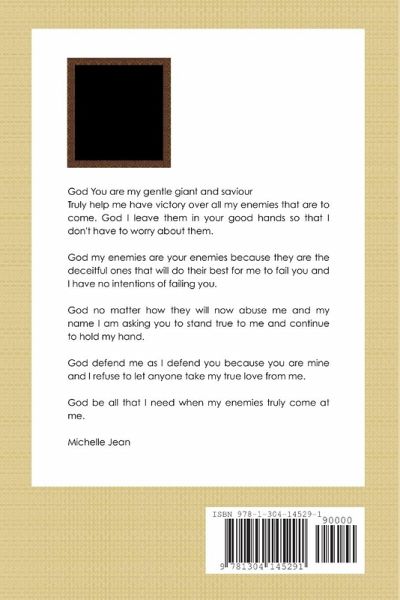 God You are my gentle giant and saviour
Truly help me have victory over all my enemies that are to come. God I leave them in your good hands so that I don't have to worry about them.

God my enemies are your enemies because they are the deceitful ones that will do their best for me to fail you and I have no intentions of failing you.

God no matter how they will now abuse me and my name I am asking you to stand true to me and continue to hold my hand.

God defend me as I defend you because you are mine and I refuse to let anyone take my true love from me.

God be all that I need when my enemies truly come at me.

Michelle Jean

ISBN 978-1-304-14529-1

90000

9 781304 145291